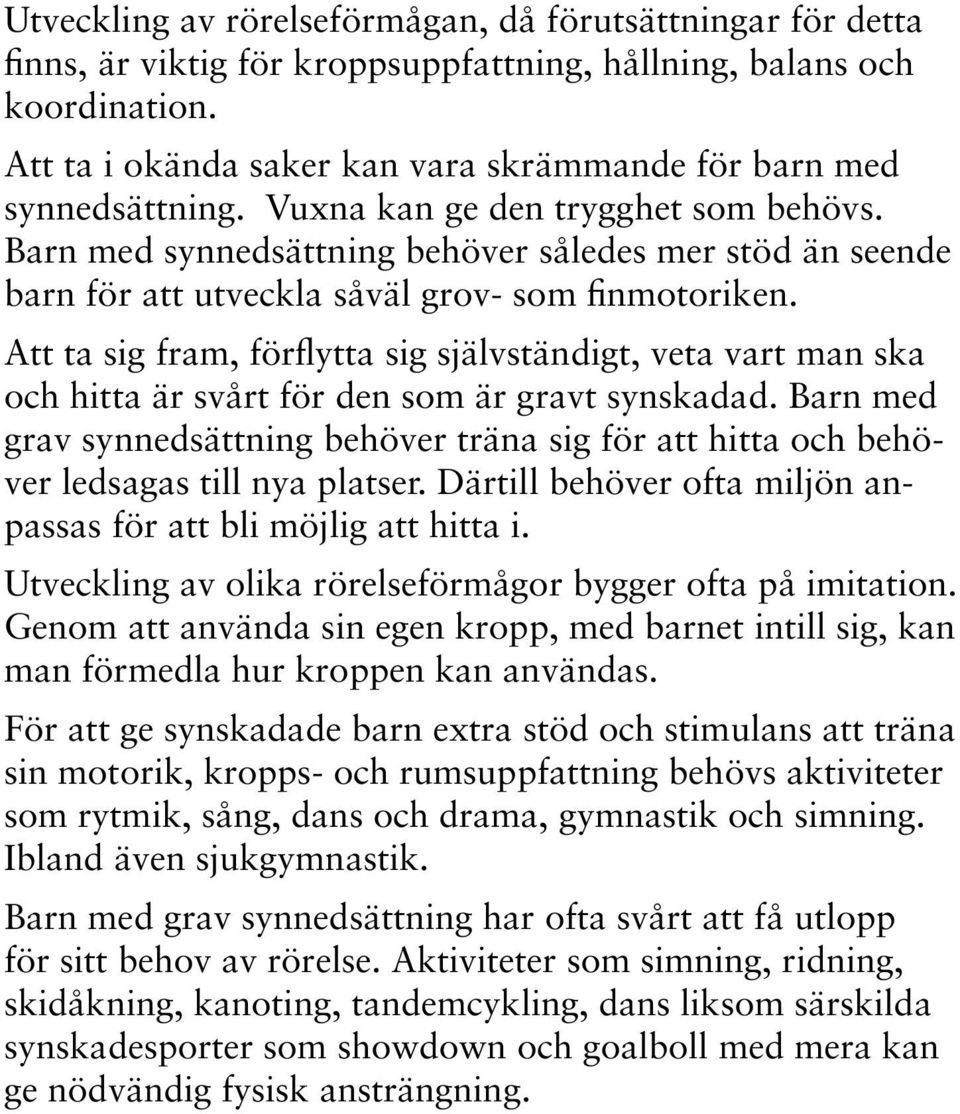 Utveckling av rörelseförmågan, då förutsättningar för detta finns, är viktig för kroppsuppfattning, hållning, balans och koordination.

Att ta i okända saker kan vara skrämmande för barn med synnedsättning. Vuxna kan ge den trygghet som behövs. Barn med synnedsättning behöver således mer stöd än seende barn för att utveckla såväl grov- som finmotoriken.

Att ta sig fram, förflytta sig självständigt, veta vart man ska och hitta är svårt för den som är gravt synskadad. Barn med grav synnedsättning behöver träna sig för att hitta och behöver ledsagas till nya platser. Därtill behöver ofta miljön anpassas för att bli möjlig att hitta i.

Utveckling av olika rörelseförmågor bygger ofta på imitation. Genom att använda sin egen kropp, med barnet intill sig, kan man förmedla hur kroppen kan användas.

För att ge synskadade barn extra stöd och stimulans att träna sin motorik, kropps- och rumsuppfattning behövs aktiviteter som rytmik, sång, dans och drama, gymnastik och simning. Ibland även sjukgymnastik.

Barn med grav synnedsättning har ofta svårt att få utlopp för sitt behov av rörelse. Aktiviteter som simning, ridning, skidåkning, kanoting, tandemcykling, dans liksom särskilda synskadesporter som showdown och goalboll med mera kan ge nödvändig fysisk ansträngning.